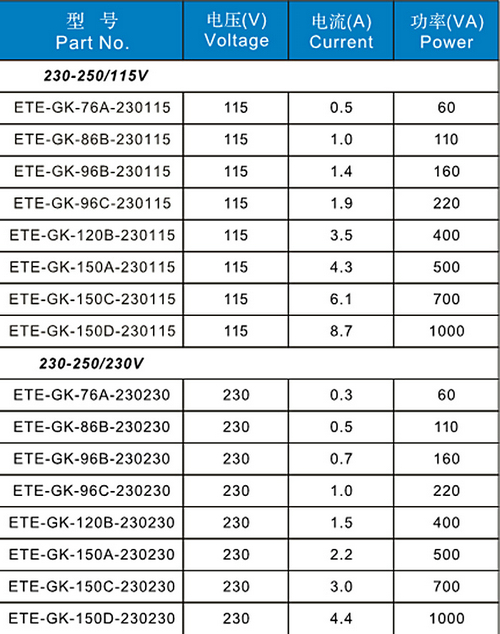 | 型 号 Part No. | 电压(V) Voltage | 电流(A) Current | 功率(VA) Power |
|---|---|---|---|
| 230-250/115V | | | |
| ETE-GK-76A-230115 | 115 | 0.5 | 60 |
| ETE-GK-86B-230115 | 115 | 1.0 | 110 |
| ETE-GK-96B-230115 | 115 | 1.4 | 160 |
| ETE-GK-96C-230115 | 115 | 1.9 | 220 |
| ETE-GK-120B-230115 | 115 | 3.5 | 400 |
| ETE-GK-150A-230115 | 115 | 4.3 | 500 |
| ETE-GK-150C-230115 | 115 | 6.1 | 700 |
| ETE-GK-150D-230115 | 115 | 8.7 | 1000 |
| 230-250/230V | | | |
| ETE-GK-76A-230230 | 230 | 0.3 | 60 |
| ETE-GK-86B-230230 | 230 | 0.5 | 110 |
| ETE-GK-96B-230230 | 230 | 0.7 | 160 |
| ETE-GK-96C-230230 | 230 | 1.0 | 220 |
| ETE-GK-120B-230230 | 230 | 1.5 | 400 |
| ETE-GK-150A-230230 | 230 | 2.2 | 500 |
| ETE-GK-150C-230230 | 230 | 3.0 | 700 |
| ETE-GK-150D-230230 | 230 | 4.4 | 1000 |